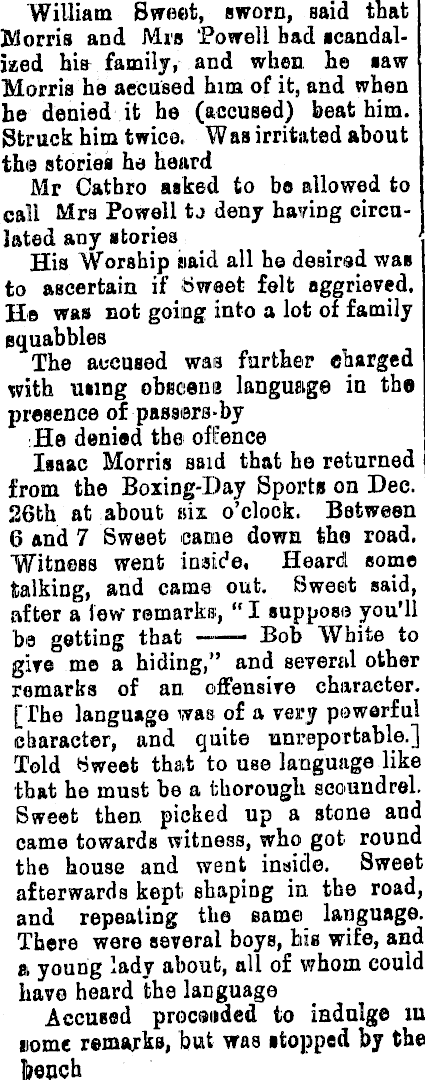 William Sweet, sworn, said that Morris and Mrs Powell had scandalized his family, and when he saw Morris he accused him of it, and when he denied it he (accused) beat him. Struck him twice. Was irritated about the stories he heard

Mr Cathro asked to be allowed to call Mrs Powell to deny having circulated any stories

His Worship said all he desired was to ascertain if Sweet felt aggrieved. He was not going into a lot of family squabbles

The accused was further charged with using obscene language in the presence of passers-by

He denied the offence

Isaac Morris said that he returned from the Boxing-Day Sports on Dec. 26th at about six o'clock. Between 6 and 7 Sweet came down the road. Witness went inside. Heard some talking, and came out. Sweet said, after a few remarks, "I suppose you'll be getting that —— Bob White to give me a hiding," and several other remarks of an offensive character. [The language was of a very powerful character, and quite unreportable.] Told Sweet that to use language like that he must be a thorough scoundrel. Sweet then picked up a stone and came towards witness, who got round the house and went inside. Sweet afterwards kept shaping in the road, and repeating the same language. There were several boys, his wife, and a young lady about, all of whom could have heard the language

Accused proceeded to indulge in some remarks, but was stopped by the bench